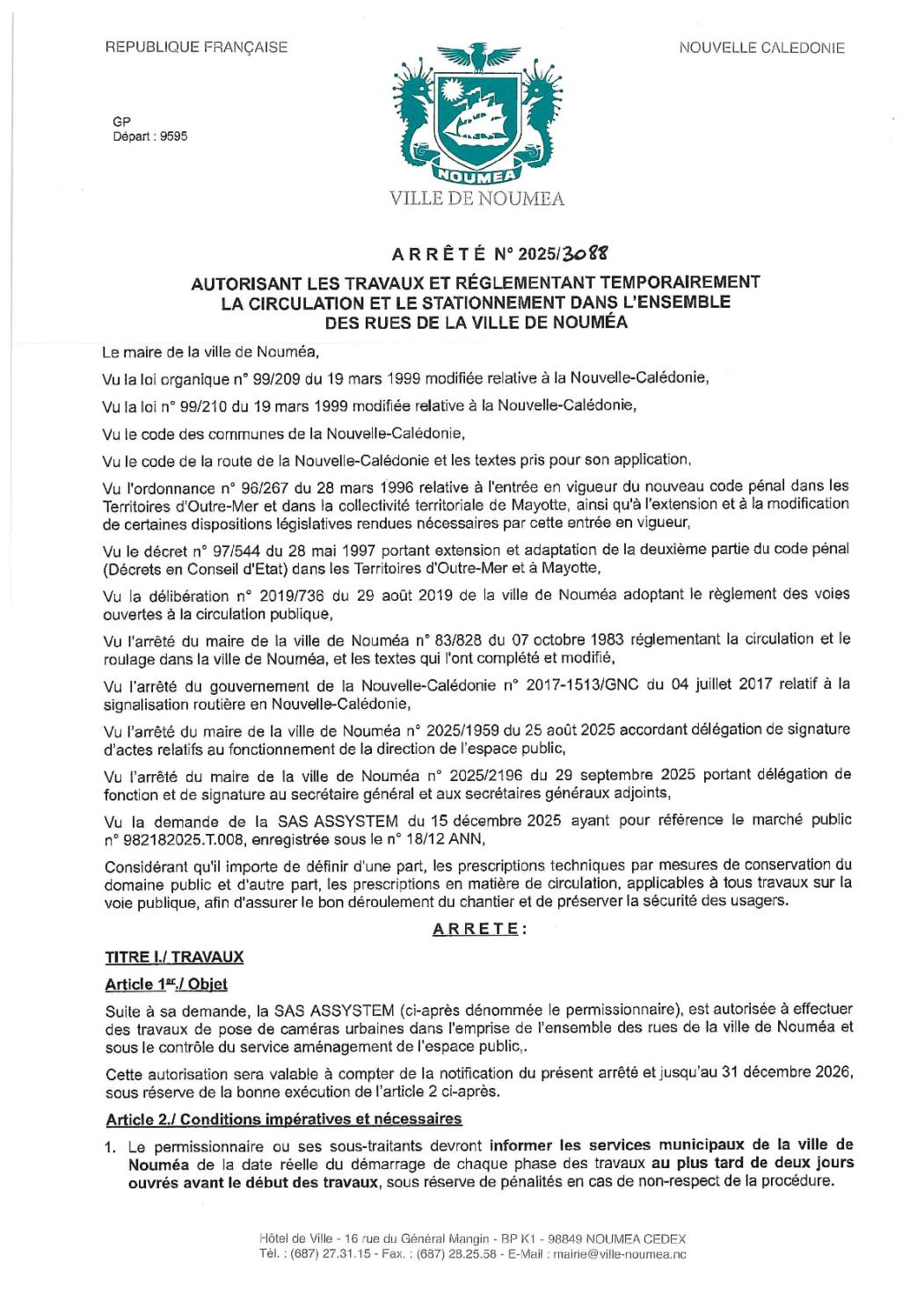 REPUBLIQUE FRANÇAISE

NOUVELLE CALEDONIE

GP
Départ : 9595

NOUMEA

VILLE DE NOUMEA

ARRÊTÉ N° 2025/3088

AUTORISANT LES TRAVAUX ET RÉGLEMENTANT TEMPORAIREMENT LA CIRCULATION ET LE STATIONNEMENT DANS L'ENSEMBLE DES RUES DE LA VILLE DE NOUMÉA

Le maire de la ville de Nouméa,

Vu la loi organique n° 99/209 du 19 mars 1999 modifiée relative à la Nouvelle-Calédonie,

Vu la loi n° 99/210 du 19 mars 1999 modifiée relative à la Nouvelle-Calédonie,

Vu le code des communes de la Nouvelle-Calédonie,

Vu le code de la route de la Nouvelle-Calédonie et les textes pris pour son application,

Vu l'ordonnance n° 96/267 du 28 mars 1996 relative à l'entrée en vigueur du nouveau code pénal dans les Territoires d'Outre-Mer et dans la collectivité territoriale de Mayotte, ainsi qu'à l'extension et à la modification de certaines dispositions législatives rendues nécessaires par cette entrée en vigueur,

Vu le décret n° 97/544 du 28 mai 1997 portant extension et adaptation de la deuxième partie du code pénal (Décrets en Conseil d'Etat) dans les Territoires d'Outre-Mer et à Mayotte,

Vu la délibération n° 2019/736 du 29 août 2019 de la ville de Nouméa adoptant le règlement des voies ouvertes à la circulation publique,

Vu l'arrêté du maire de la ville de Nouméa n° 83/828 du 07 octobre 1983 réglementant la circulation et le roulage dans la ville de Nouméa, et les textes qui l'ont complété et modifié,

Vu l'arrêté du gouvernement de la Nouvelle-Calédonie n° 2017-1513/GNC du 04 juillet 2017 relatif à la signalisation routière en Nouvelle-Calédonie,

Vu l'arrêté du maire de la ville de Nouméa n° 2025/1959 du 25 août 2025 accordant délégation de signature d'actes relatifs au fonctionnement de la direction de l'espace public,

Vu l'arrêté du maire de la ville de Nouméa n° 2025/2196 du 29 septembre 2025 portant délégation de fonction et de signature au secrétaire général et aux secrétaires généraux adjoints,

Vu la demande de la SAS ASSYSTEM du 15 décembre 2025 ayant pour référence le marché public n° 982182025.T.008, enregistrée sous le n° 18/12 ANN,

Considérant qu'il importe de définir d'une part, les prescriptions techniques par mesures de conservation du domaine public et d'autre part, les prescriptions en matière de circulation, applicables à tous travaux sur la voie publique, afin d'assurer le bon déroulement du chantier et de préserver la sécurité des usagers.

ARRETE :

TITRE I./ TRAVAUX

Article 1er./ Objet

Suite à sa demande, la SAS ASSYSTEM (ci-après dénommée le permissionnaire), est autorisée à effectuer des travaux de pose de caméras urbaines dans l'emprise de l'ensemble des rues de la ville de Nouméa et sous le contrôle du service aménagement de l'espace public,.

Cette autorisation sera valable à compter de la notification du présent arrêté et jusqu'au 31 décembre 2026, sous réserve de la bonne exécution de l'article 2 ci-après.

Article 2./ Conditions impératives et nécessaires

1. Le permissionnaire ou ses sous-traitants devront informer les services municipaux de la ville de Nouméa de la date réelle du démarrage de chaque phase des travaux au plus tard de deux jours ouvrés avant le début des travaux, sous réserve de pénalités en cas de non-respect de la procédure.

Hôtel de Ville - 16 rue du Général Mangin - BP K1 - 98849 NOUMEA CEDEX
Tél. : (687) 27.31.15 - Fax. : (687) 28.25.58 - E-Mail : mairie@ville-noumea.nc